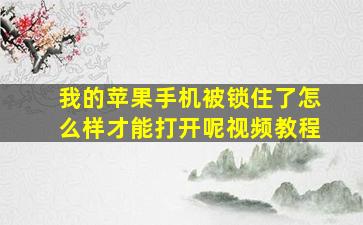 我的苹果手机被锁住了怎么样才能打开呢视频教程